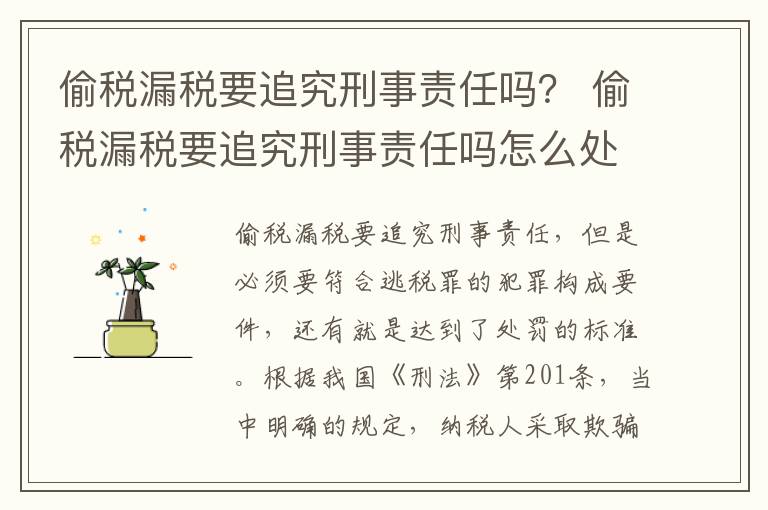 偷税漏税要追究刑事责任吗？ 偷税漏税要追究刑事责任吗怎么处

偷税漏税要追究刑事责任，但是必须要符合逃税罪的犯罪构成要件，还有就是达到了处罚的标准。根据我国《刑法》第201条，当中明确的规定，纳税人采取欺骗